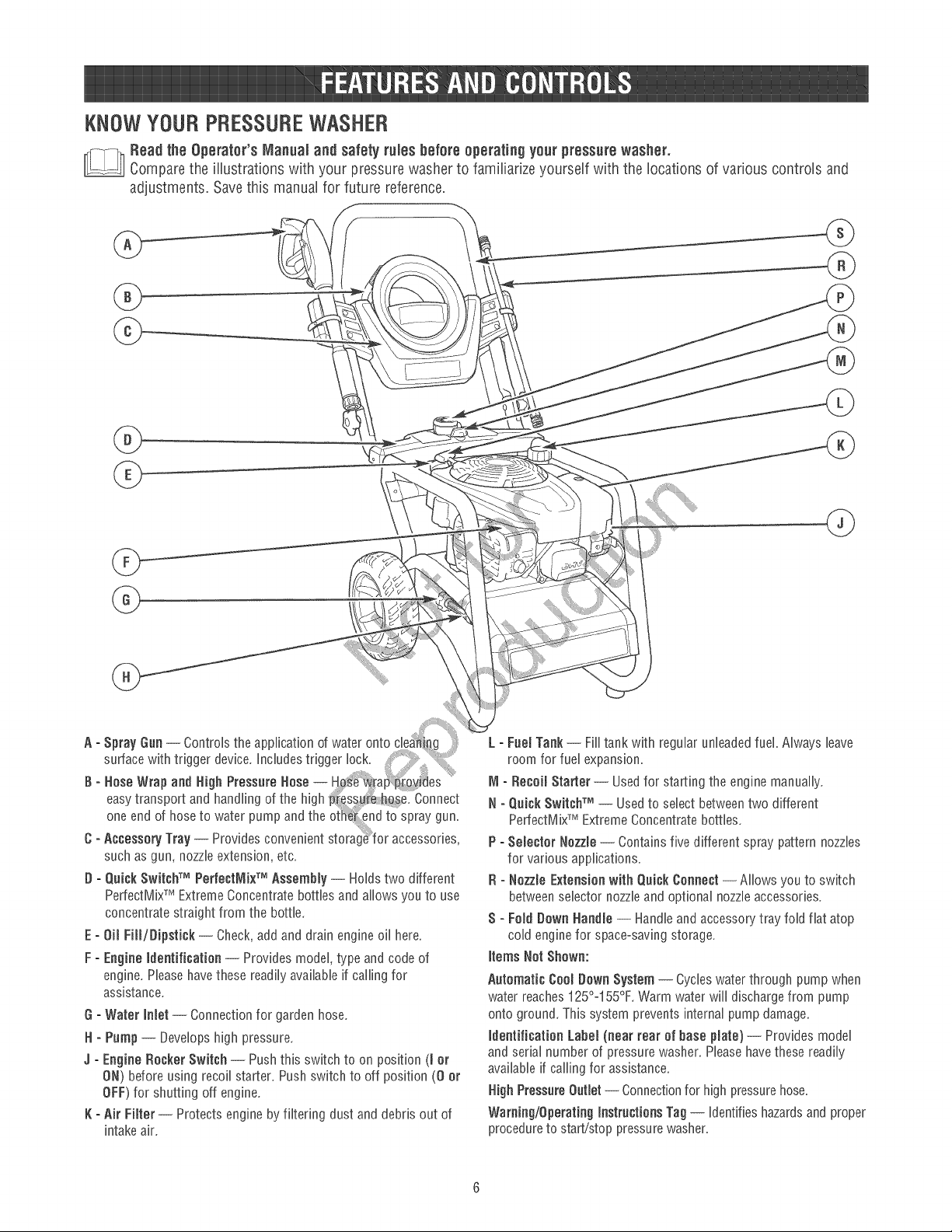 FEATURES AND CONTROLS

KNOW YOUR PRESSURE WASHER

Read the Operator's Manual and safety rules before operating your pressure washer.
Compare the illustrations with your pressure washer to familiarize yourself with the locations of various controls and adjustments. Save this manual for future reference.

A

B

C

D

E

F

G

H

S

R

P

N

M

L

K

J

Not for Reproduction

A - Spray Gun — Controls the application of water onto cleaning surface with trigger device. Includes trigger lock.

B - Hose Wrap and High Pressure Hose — Hose wrap provides easy transport and handling of the high pressure hose. Connect one end of hose to water pump and the other end to spray gun.

C - Accessory Tray — Provides convenient storage for accessories, such as gun, nozzle extension, etc.

D - Quick Switch™ PerfectMix™ Assembly — Holds two different PerfectMix™ Extreme Concentrate bottles and allows you to use concentrate straight from the bottle.

E - Oil Fill/Dipstick — Check, add and drain engine oil here.

F - Engine Identification — Provides model, type and code of engine. Please have these readily available if calling for assistance.

G - Water Inlet — Connection for garden hose.

H - Pump — Develops high pressure.

J - Engine Rocker Switch — Push this switch to on position (I or ON) before using recoil starter. Push switch to off position (O or OFF) for shutting off engine.

K - Air Filter — Protects engine by filtering dust and debris out of intake air.

L - Fuel Tank — Fill tank with regular unleaded fuel. Always leave room for fuel expansion.

M - Recoil Starter — Used for starting the engine manually.

N - Quick Switch™ — Used to select between two different PerfectMix™ Extreme Concentrate bottles.

P - Selector Nozzle — Contains five different spray pattern nozzles for various applications.

R - Nozzle Extension with Quick Connect — Allows you to switch between selector nozzle and optional nozzle accessories.

S - Fold Down Handle — Handle and accessory tray fold flat atop cold engine for space-saving storage.

Items Not Shown:

Automatic Cool Down System — Cycles water through pump when water reaches 125°-155°F. Warm water will discharge from pump onto ground. This system prevents internal pump damage.

Identification Label (near rear of base plate) — Provides model and serial number of pressure washer. Please have these readily available if calling for assistance.

High Pressure Outlet — Connection for high pressure hose.

Warning/Operating Instructions Tag — Identifies hazards and proper procedure to start/stop pressure washer.

6